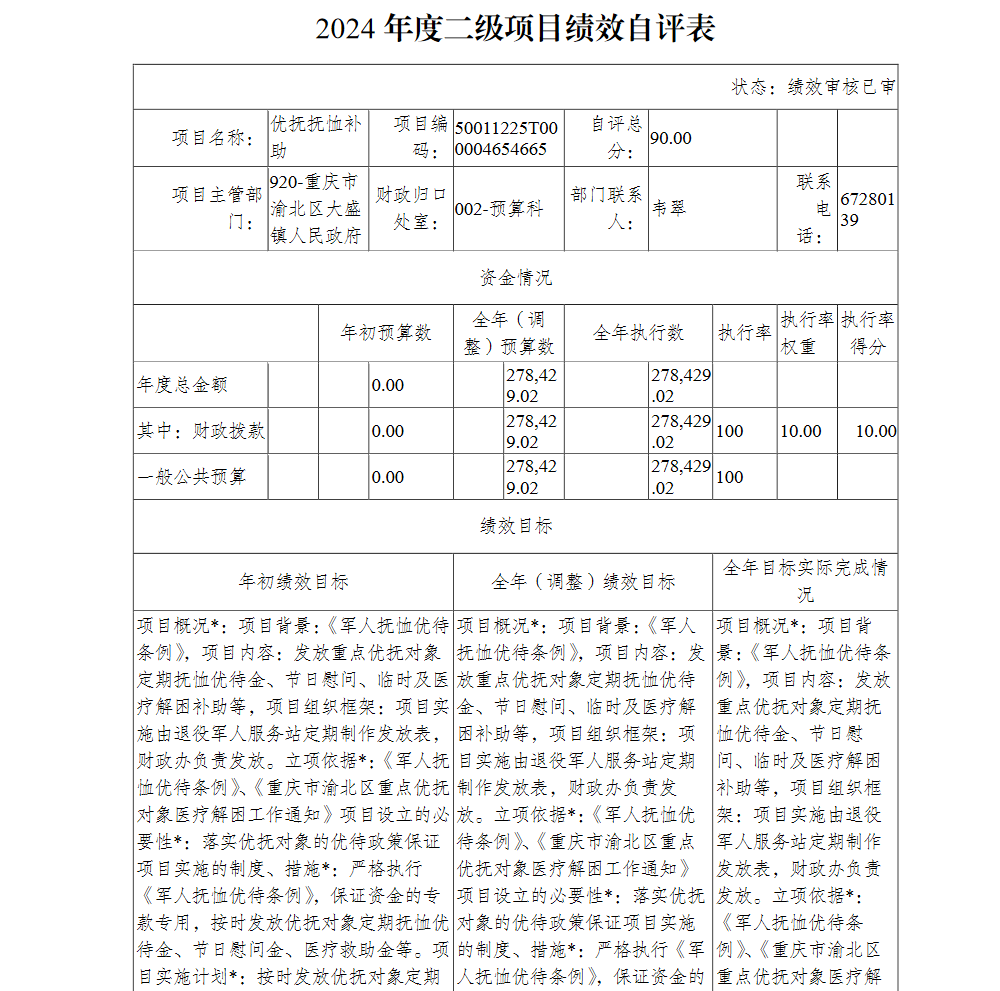 2024 年度二级项目绩效自评表

状态：绩效审核已审

| 项目名称： | 优抚抚恤补助 | 项目编码： | 50011225T000004654665 | 自评总分： | 90.00 | | |
|---|---|---|---|---|---|---|---|
| 项目主管部门： | 920-重庆市渝北区大盛镇人民政府 | 财政归口处室： | 002-预算科 | 部门联系人： | 韦翠 | 联系电话： | 67280139 |

资金情况

| | 年初预算数 | 全年（调整）预算数 | 全年执行数 | 执行率 | 执行率权重 | 执行率得分 |
|---|---|---|---|---|---|---|
| 年度总金额 | 0.00 | 278,429.02 | 278,429.02 | | | |
| 其中：财政拨款 | 0.00 | 278,429.02 | 278,429.02 | 100 | 10.00 | 10.00 |
| 一般公共预算 | 0.00 | 278,429.02 | 278,429.02 | 100 | | |

绩效目标

| 年初绩效目标 | 全年（调整）绩效目标 | 全年目标实际完成情况 |
|---|---|---|
| 项目概况*：项目背景：《军人抚恤优待条例》，项目内容：发放重点优抚对象定期抚恤优待金、节日慰问、临时及医疗解困补助等，项目组织框架：项目实施由退役军人服务站定期制作发放表，财政办负责发放。立项依据*：《军人抚恤优待条例》、《重庆市渝北区重点优抚对象医疗解困工作通知》项目设立的必要性*：落实优抚对象的优待政策保证项目实施的制度、措施*：严格执行《军人抚恤优待条例》，保证资金的专款专用，按时发放优抚对象定期抚恤优待金、节日慰问金、医疗救助金等。项目实施计划*：按时发放优抚对象定期 | 项目概况*：项目背景：《军人抚恤优待条例》，项目内容：发放重点优抚对象定期抚恤优待金、节日慰问、临时及医疗解困补助等，项目组织框架：项目实施由退役军人服务站定期制作发放表，财政办负责发放。立项依据*：《军人抚恤优待条例》、《重庆市渝北区重点优抚对象医疗解困工作通知》项目设立的必要性*：落实优抚对象的优待政策保证项目实施的制度、措施*：严格执行《军人抚恤优待条例》，保证资金的 | 项目概况*：项目背景：《军人抚恤优待条例》，项目内容：发放重点优抚对象定期抚恤优待金、节日慰问、临时及医疗解困补助等，项目组织框架：项目实施由退役军人服务站定期制作发放表，财政办负责发放。立项依据*：《军人抚恤优待条例》、《重庆市渝北区重点优抚对象医疗解 |